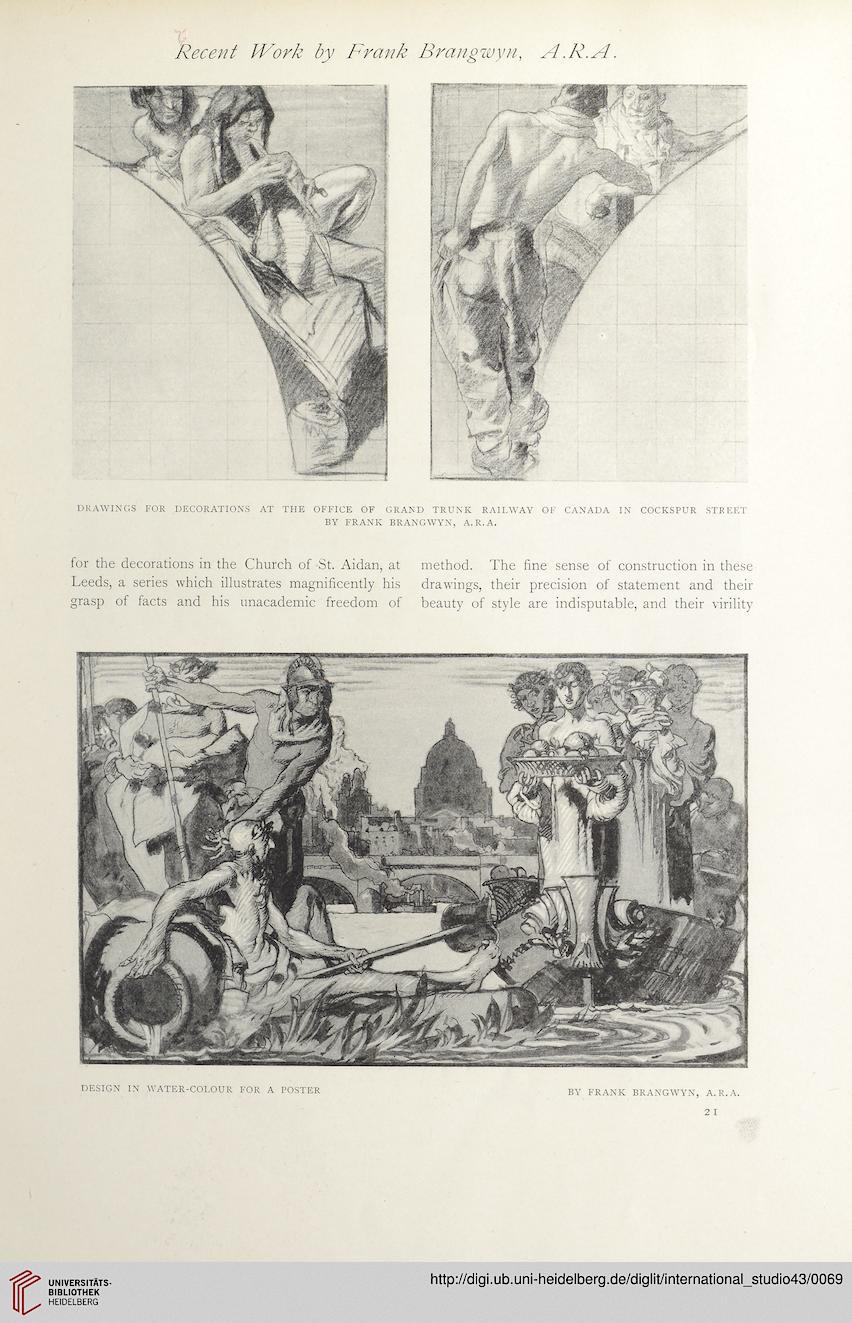 Recent Work by Frank Brangwyn, A.R.A.

DRAWINGS FOR DECORATIONS AT THE OFFICE OF GRAND TRUNK RAILWAY OF CANADA IN COCKSPUR STREET BY FRANK BRANGWYN, A.R.A.

for the decorations in the Church of St. Aidan, at Leeds, a series which illustrates magnificently his grasp of facts and his unacademic freedom of

method. The fine sense of construction in these drawings, their precision of statement and their beauty of style are indisputable, and their virility

DESIGN IN WATER-COLOUR FOR A POSTER

BY FRANK BRANGWYN, A.R.A.

21

UNIVERSITÄTS-BIBLIOTHEK HEIDELBERG

http://digi.ub.uni-heidelberg.de/diglit/international_studio43/0069